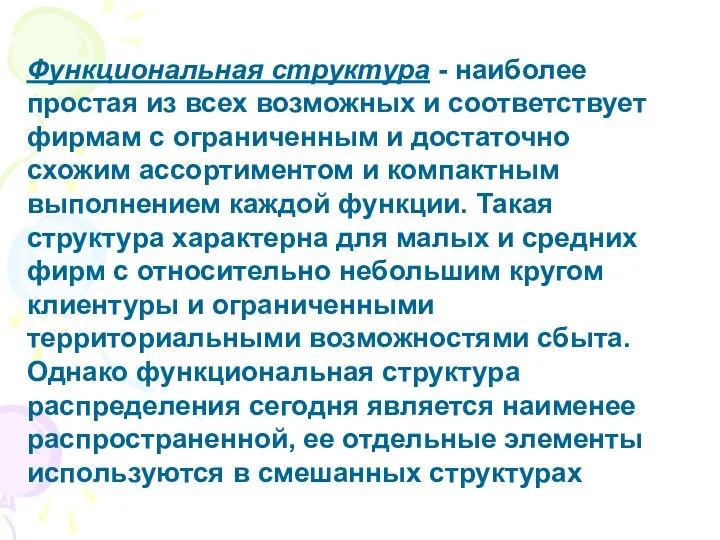 Функциональная структура - наиболее простая из всех возможных и соответствует фирмам с ограниченным и достаточно схожим ассортиментом и компактным выполнением каждой функции. Такая структура характерна для малых и средних фирм с относительно небольшим кругом клиентуры и ограниченными территориальными возможностями сбыта. Однако функциональная структура распределения сегодня является наименее распространенной, ее отдельные элементы используются в смешанных структурах